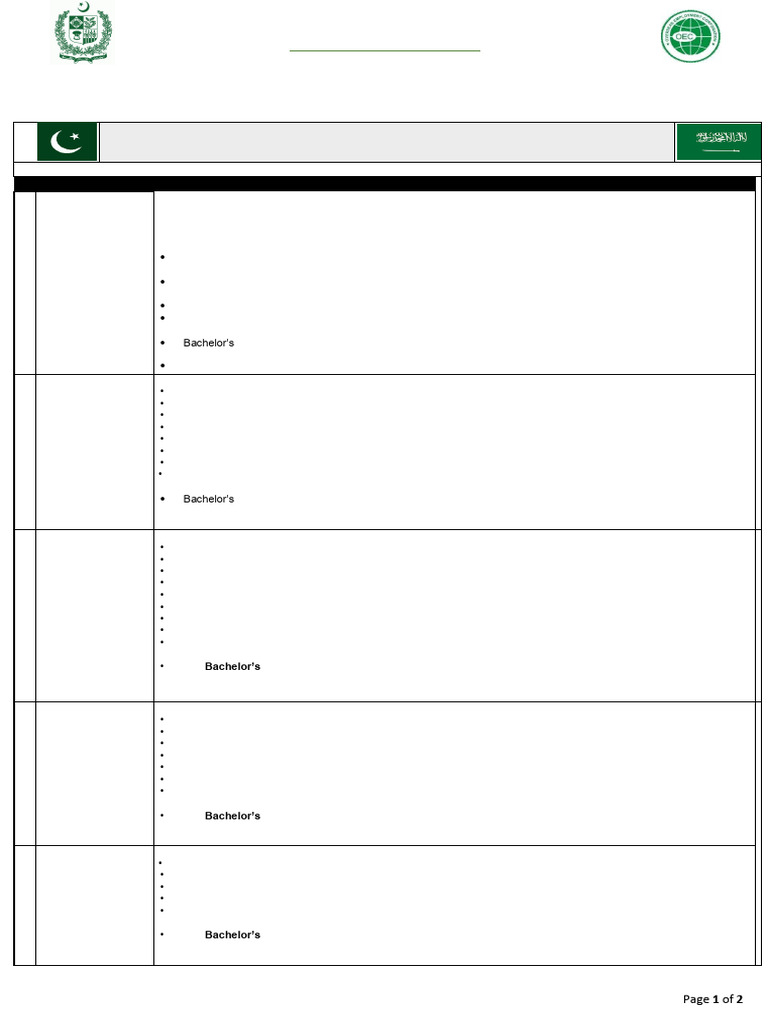 OEC

Bachelor's

Bachelor's

Bachelor's

Bachelor's

Bachelor's

Page 1 of 2